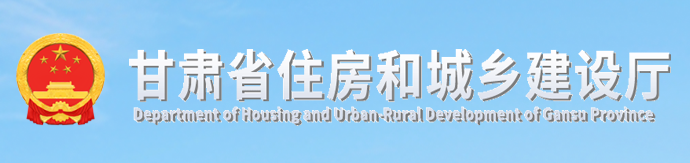 甘肃省住房和城乡建设厅
Department of Housing and Urban-Rural Development of Gansu Province